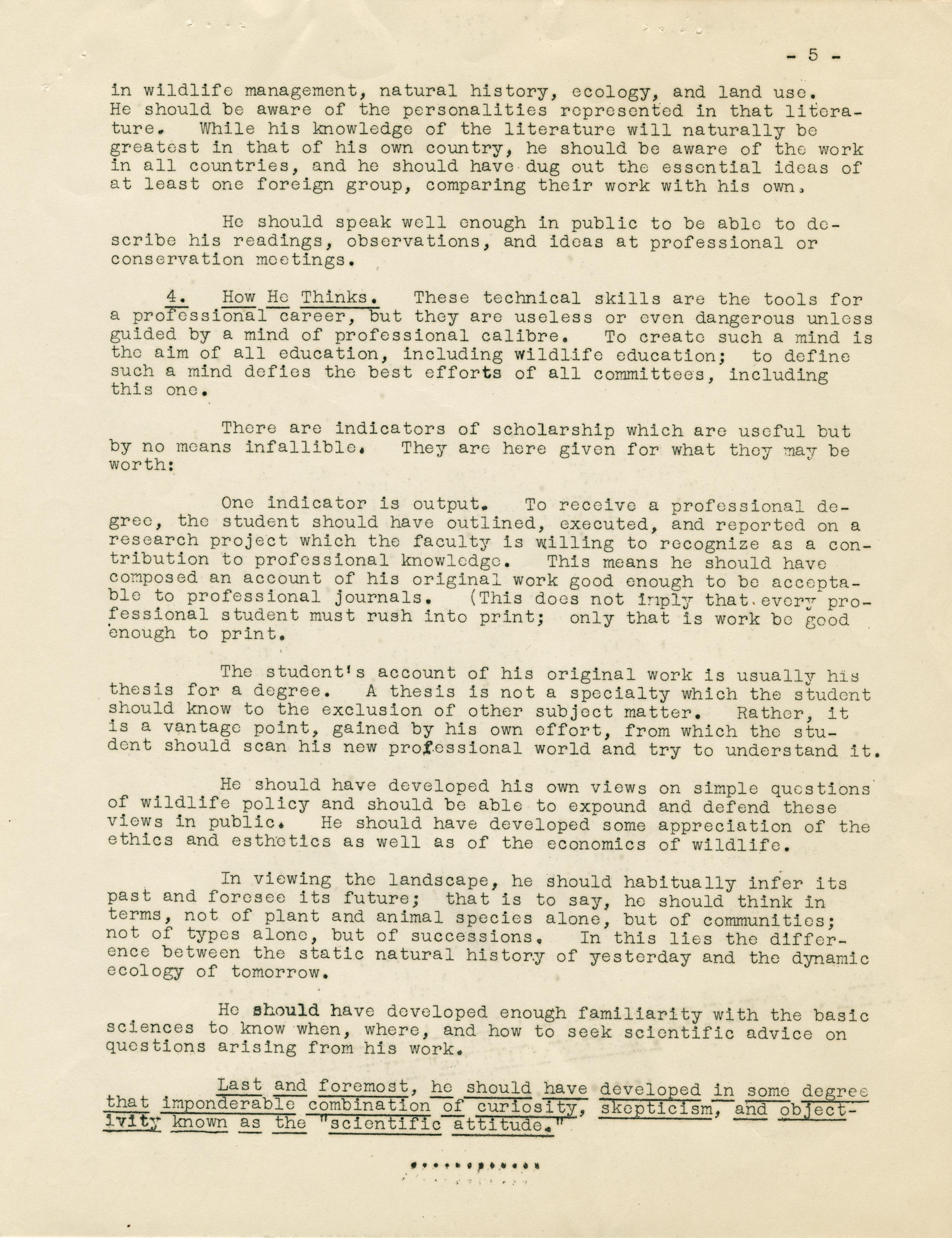 - 5 -

in wildlife management, natural history, ecology, and land use. He should be aware of the personalities represented in that literature. While his knowledge of the literature will naturally be greatest in that of his own country, he should be aware of the work in all countries, and he should have dug out the essential ideas of at least one foreign group, comparing their work with his own.

He should speak well enough in public to be able to describe his readings, observations, and ideas at professional or conservation meetings.

4. How He Thinks. These technical skills are the tools for a professional career, but they are useless or even dangerous unless guided by a mind of professional calibre. To create such a mind is the aim of all education, including wildlife education; to define such a mind defies the best efforts of all committees, including this one.

There are indicators of scholarship which are useful but by no means infallible. They are here given for what they may be worth:

One indicator is output. To receive a professional degree, the student should have outlined, executed, and reported on a research project which the faculty is willing to recognize as a contribution to professional knowledge. This means he should have composed an account of his original work good enough to be acceptable to professional journals. (This does not imply that every professional student must rush into print; only that is work be good enough to print.

The student's account of his original work is usually his thesis for a degree. A thesis is not a specialty which the student should know to the exclusion of other subject matter. Rather, it is a vantage point, gained by his own effort, from which the student should scan his new professional world and try to understand it.

He should have developed his own views on simple questions of wildlife policy and should be able to expound and defend these views in public. He should have developed some appreciation of the ethics and esthetics as well as of the economics of wildlife.

In viewing the landscape, he should habitually infer its past and foresee its future; that is to say, he should think in terms, not of plant and animal species alone, but of communities; not of types alone, but of successions. In this lies the difference between the static natural history of yesterday and the dynamic ecology of tomorrow.

He should have developed enough familiarity with the basic sciences to know when, where, and how to seek scientific advice on questions arising from his work.

Last and foremost, he should have developed in some degree that imponderable combination of curiosity, skepticism, and objectivity known as the "scientific attitude."

............